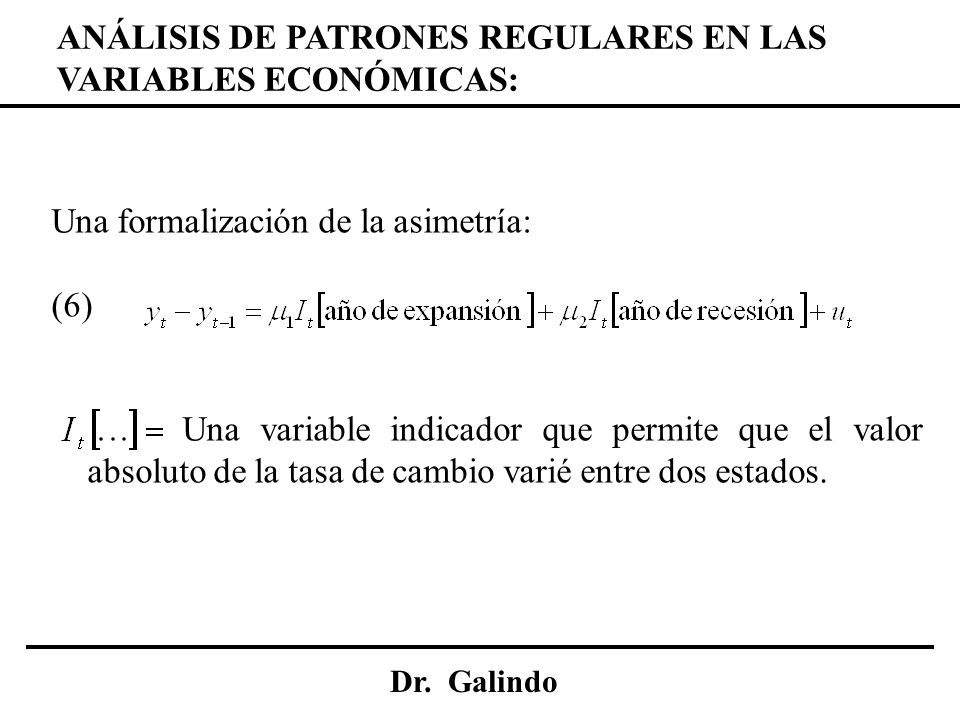 ANÁLISIS DE PATRONES REGULARES EN LAS VARIABLES ECONÓMICAS:

Una formalización de la asimetría:

(6) $y_t - y_{t-1} = \mu_1 I_t[\text{año de expansión}] + \mu_2 I_t[\text{año de recesión}] + u_t$

$I_t[\ldots] =$ Una variable indicador que permite que el valor absoluto de la tasa de cambio varié entre dos estados.

Dr. Galindo